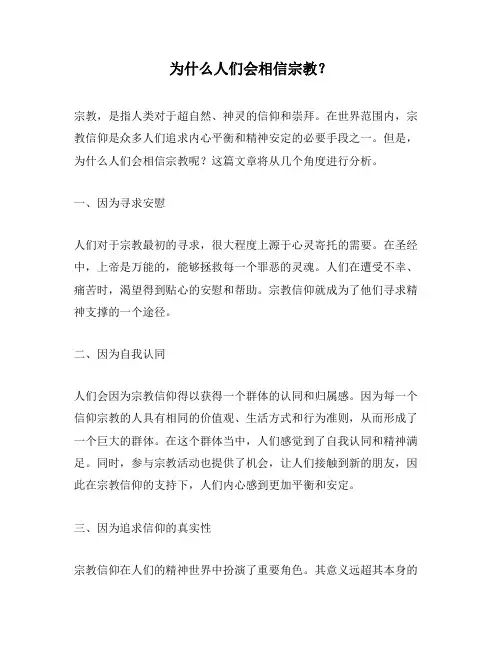 为什么人们会相信宗教？

宗教，是指人类对于超自然、神灵的信仰和崇拜。在世界范围内，宗教信仰是众多人们追求内心平衡和精神安定的必要手段之一。但是，为什么人们会相信宗教呢？这篇文章将从几个角度进行分析。

一、因为寻求安慰

人们对于宗教最初的寻求，很大程度上源于心灵寄托的需要。在圣经中，上帝是万能的，能够拯救每一个罪恶的灵魂。人们在遭受不幸、痛苦时，渴望得到贴心的安慰和帮助。宗教信仰就成为了他们寻求精神支撑的一个途径。

二、因为自我认同

人们会因为宗教信仰得以获得一个群体的认同和归属感。因为每一个信仰宗教的人具有相同的价值观、生活方式和行为准则，从而形成了一个巨大的群体。在这个群体当中，人们感觉到了自我认同和精神满足。同时，参与宗教活动也提供了机会，让人们接触到新的朋友，因此在宗教信仰的支持下，人们内心感到更加平衡和安定。

三、因为追求信仰的真实性

宗教信仰在人们的精神世界中扮演了重要角色。其意义远超其本身的